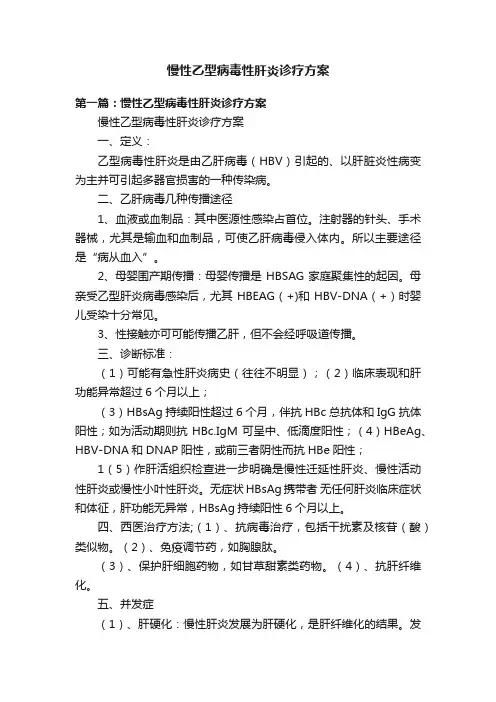 慢性乙型病毒性肝炎诊疗方案

第一篇：慢性乙型病毒性肝炎诊疗方案

慢性乙型病毒性肝炎诊疗方案

一、定义：

乙型病毒性肝炎是由乙肝病毒（HBV）引起的、以肝脏炎性病变为主并可引起多器官损害的一种传染病。

二、乙肝病毒几种传播途径

1、血液或血制品：其中医源性感染占首位。注射器的针头、手术器械，尤其是输血和血制品，可使乙肝病毒侵入体内。所以主要途径是“病从血入”。

2、母婴围产期传播：母婴传播是 HBSAG 家庭聚集性的起因。母亲受乙型肝炎病毒感染后，尤其 HBEAG（+)和 HBV-DNA（+）时婴儿受染十分常见。

3、性接触亦可可能传播乙肝，但不会经呼吸道传播。

三、诊断标准：

（1）可能有急性肝炎病史（往往不明显）；（2）临床表现和肝功能异常超过 6 个月以上；

（3）HBsAg 持续阳性超过 6 个月，伴抗 HBc 总抗体和 IgG 抗体阳性；如为活动期则抗 HBc.IgM 可呈中、低滴度阳性；（4）HBeAg、HBV-DNA 和 DNAP 阳性，或前三者阴性而抗 HBe 阳性；

1（5）作肝活组织检查进一步明确是慢性迁延性肝炎、慢性活动性肝炎或慢性小叶性肝炎。无症状 HBsAg 携带者 无任何肝炎临床症状和体征，肝功能无异常，HBsAg 持续阳性 6 个月以上。

四、西医治疗方法;（1）、抗病毒治疗，包括干扰素及核苷（酸）类似物。（2）、免疫调节药，如胸腺肽。

（3）、保护肝细胞药物，如甘草甜素类药物。（4）、抗肝纤维化。

五、并发症

（1）、肝硬化：慢性肝炎发展为肝硬化，是肝纤维化的结果。发